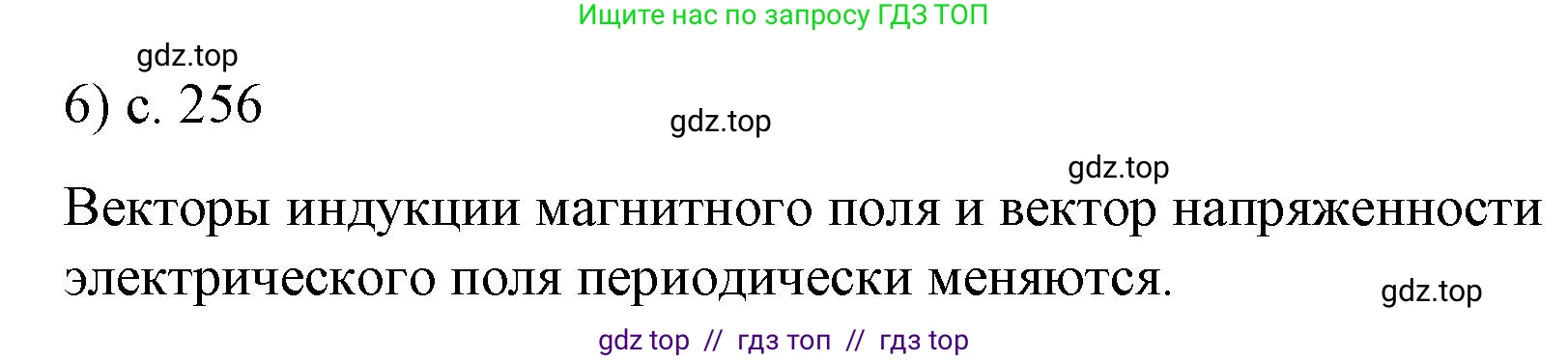 Ищите нас по запросу ГДЗ ТОП

gdz.top

6) с. 256

gdz.top

gdz.top

Векторы индукции магнитного поля и вектор напряженности электрического поля периодически меняются.

gdz.top

gdz top // гдз топ // гдз top